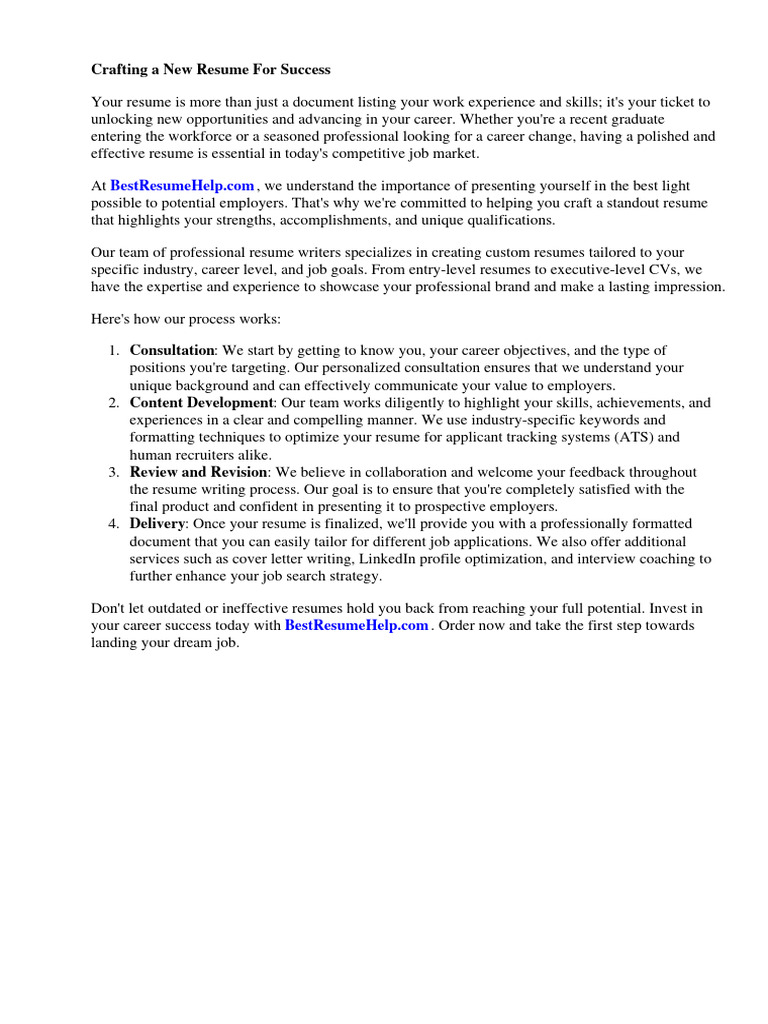 Crafting a New Resume For Success

Your resume is more than just a document listing your work experience and skills; it's your ticket to unlocking new opportunities and advancing in your career. Whether you're a recent graduate entering the workforce or a seasoned professional looking for a career change, having a polished and effective resume is essential in today's competitive job market.

At BestResumeHelp.com , we understand the importance of presenting yourself in the best light possible to potential employers. That's why we're committed to helping you craft a standout resume that highlights your strengths, accomplishments, and unique qualifications.

Our team of professional resume writers specializes in creating custom resumes tailored to your specific industry, career level, and job goals. From entry-level resumes to executive-level CVs, we have the expertise and experience to showcase your professional brand and make a lasting impression.

Here's how our process works:

1. Consultation: We start by getting to know you, your career objectives, and the type of positions you're targeting. Our personalized consultation ensures that we understand your unique background and can effectively communicate your value to employers.
2. Content Development: Our team works diligently to highlight your skills, achievements, and experiences in a clear and compelling manner. We use industry-specific keywords and formatting techniques to optimize your resume for applicant tracking systems (ATS) and human recruiters alike.
3. Review and Revision: We believe in collaboration and welcome your feedback throughout the resume writing process. Our goal is to ensure that you're completely satisfied with the final product and confident in presenting it to prospective employers.
4. Delivery: Once your resume is finalized, we'll provide you with a professionally formatted document that you can easily tailor for different job applications. We also offer additional services such as cover letter writing, LinkedIn profile optimization, and interview coaching to further enhance your job search strategy.

Don't let outdated or ineffective resumes hold you back from reaching your full potential. Invest in your career success today with BestResumeHelp.com . Order now and take the first step towards landing your dream job.